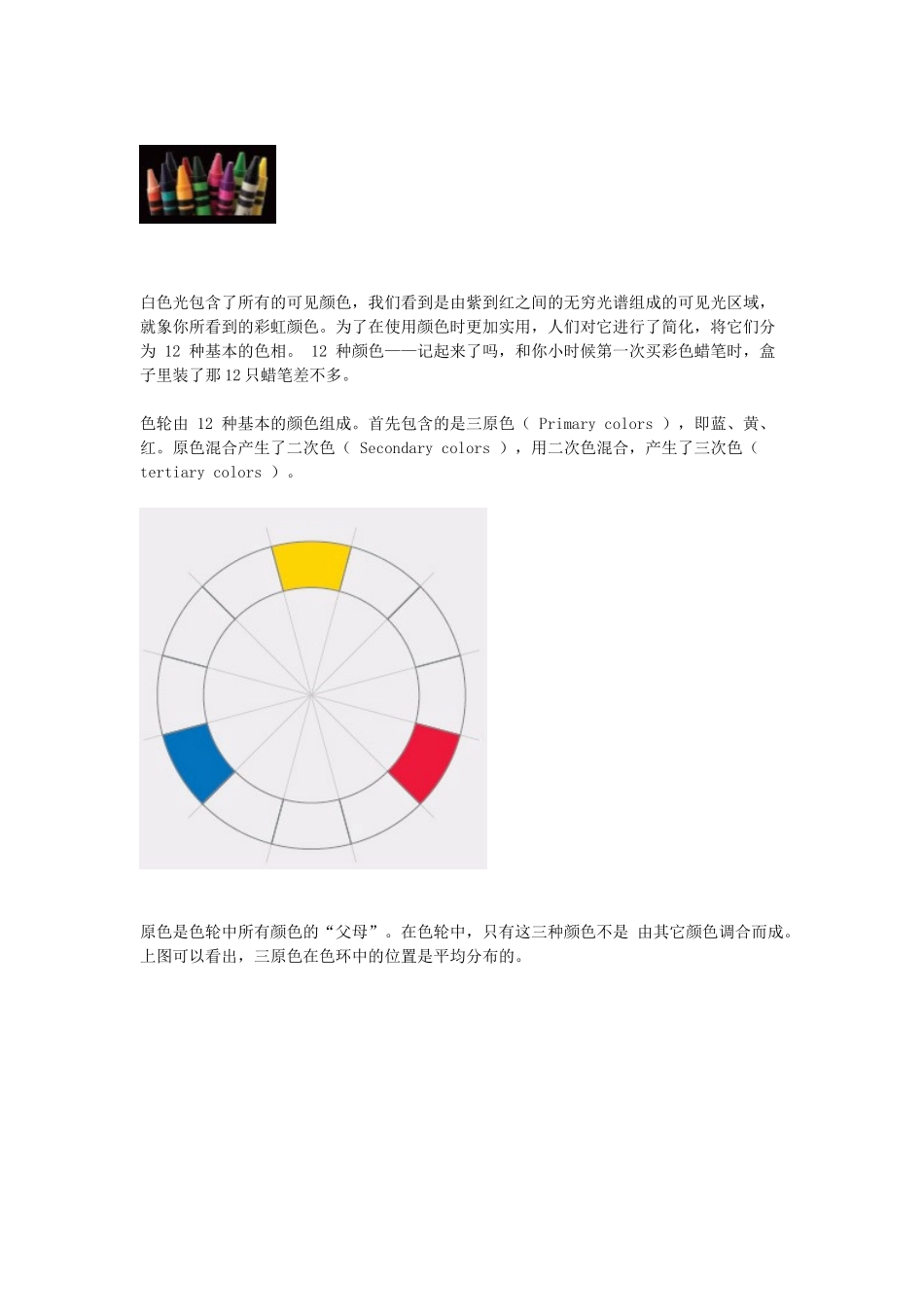 白色光包含了所有的可见颜色，我们看到是由紫到红之间的无穷光谱组成的可见光区域，就象你所看到的彩虹颜色。为了在使用颜色时更加实用，人们对它进行了简化，将它们分为 12 种基本的色相。 12 种颜色——记起来了吗，和你小时候第一次买彩色蜡笔时，盒子里装了那 12 只蜡笔差不多。

色轮由 12 种基本的颜色组成。首先包含的是三原色（ Primary colors ），即蓝、黄、红。原色混合产生了二次色（ Secondary colors ），用二次色混合，产生了三次色（ tertiary colors ）。

原色是色轮中所有颜色的“父母”。在色轮中，只有这三种颜色不是 由其它颜色调合而成。上图可以看出，三原色在色环中的位置是平均分布的。